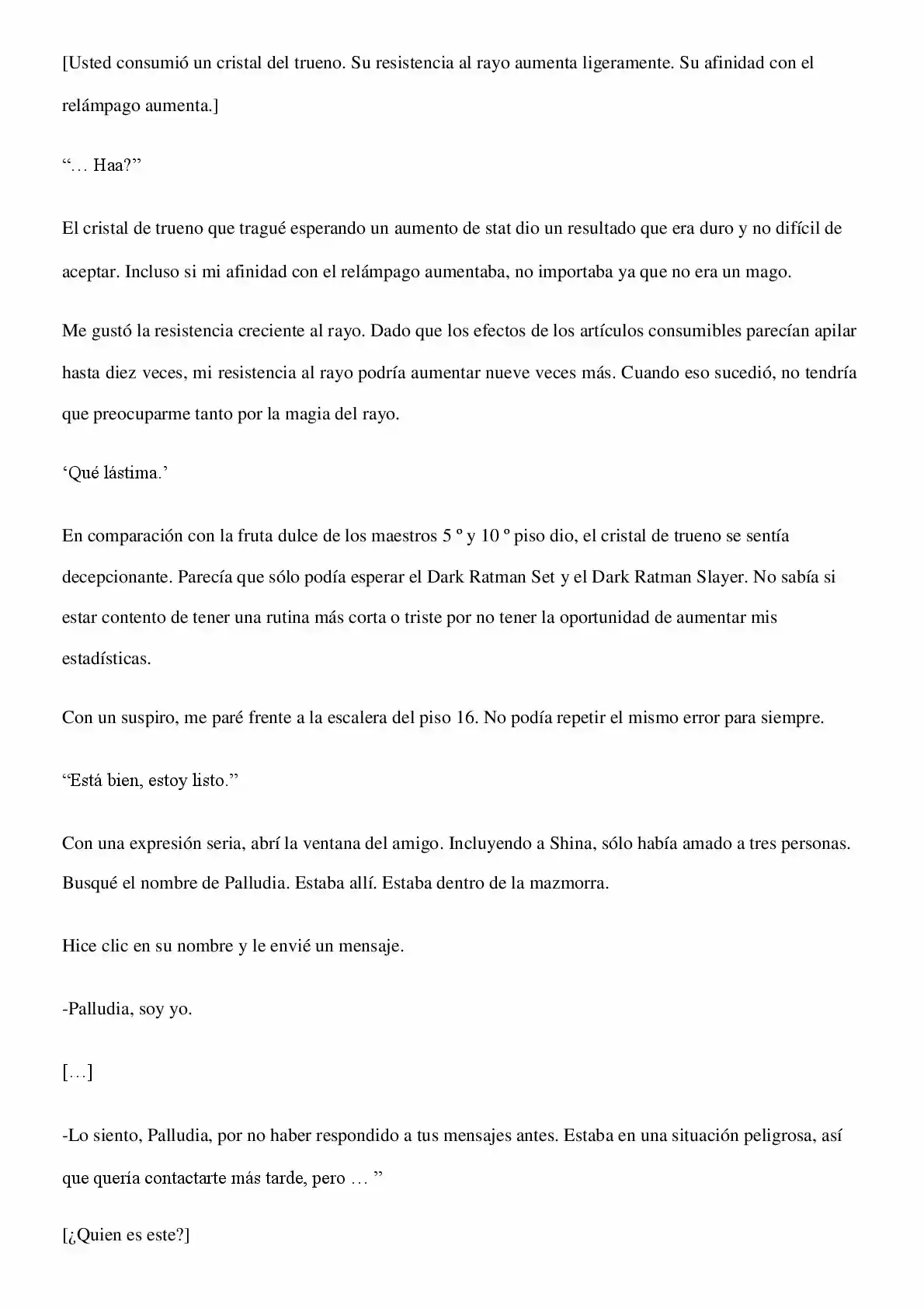 [Usted consumió un cristal del trueno. Su resistencia al rayo aumenta ligeramente. Su afinidad con el relámpago aumenta.]

"… Haa?"

El cristal de trueno que tragué esperando un aumento de stat dio un resultado que era duro y no difícil de aceptar. Incluso si mi afinidad con el relámpago aumentaba, no importaba ya que no era un mago.

Me gustó la resistencia creciente al rayo. Dado que los efectos de los artículos consumibles parecían apilar hasta diez veces, mi resistencia al rayo podría aumentar nueve veces más. Cuando eso sucedió, no tendría que preocuparme tanto por la magia del rayo.

'Qué lástima.'

En comparación con la fruta dulce de los maestros 5 º y 10 º piso dio, el cristal de trueno se sentía decepcionante. Parecía que sólo podía esperar el Dark Ratman Set y el Dark Ratman Slayer. No sabía si estar contento de tener una rutina más corta o triste por no tener la oportunidad de aumentar mis estadísticas.

Con un suspiro, me paré frente a la escalera del piso 16. No podía repetir el mismo error para siempre.

"Está bien, estoy listo."

Con una expresión seria, abrí la ventana del amigo. Incluyendo a Shina, sólo había amado a tres personas. Busqué el nombre de Palludia. Estaba allí. Estaba dentro de la mazmorra.

Hice clic en su nombre y le envié un mensaje.

-Palludia, soy yo.

[…]

-Lo siento, Palludia, por no haber respondido a tus mensajes antes. Estaba en una situación peligrosa, así que quería contactarte más tarde, pero … "

[¿Quien es este?]